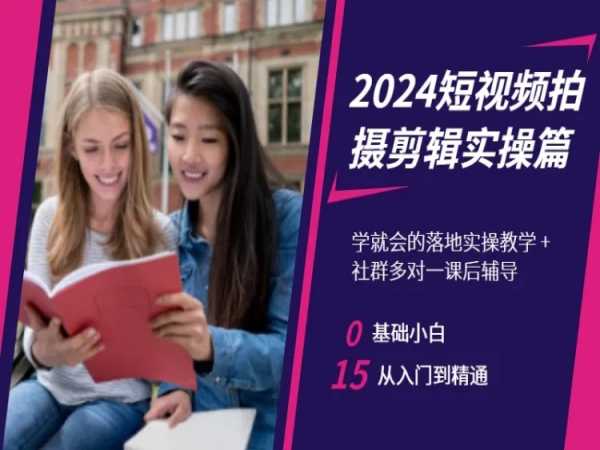 2024短视频拍摄剪辑实操篇

学就会的落地实操教学 + 社群多对一课后辅导

0 基础小白
15 从入门到精通